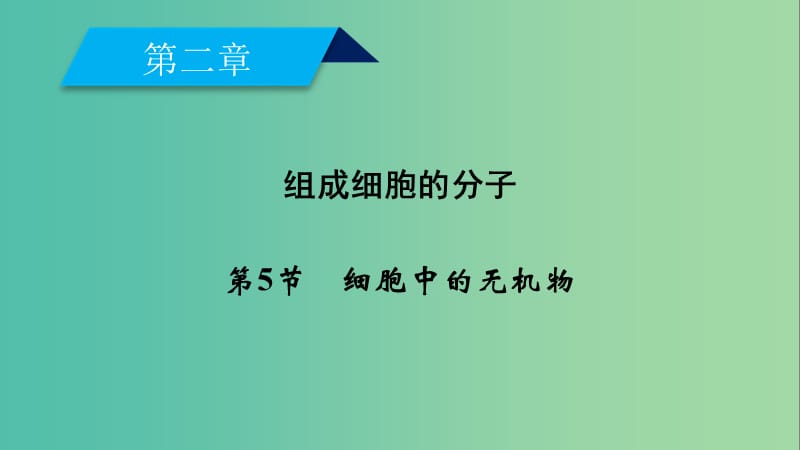 第二章

组成细胞的分子

第5节　细胞中的无机物